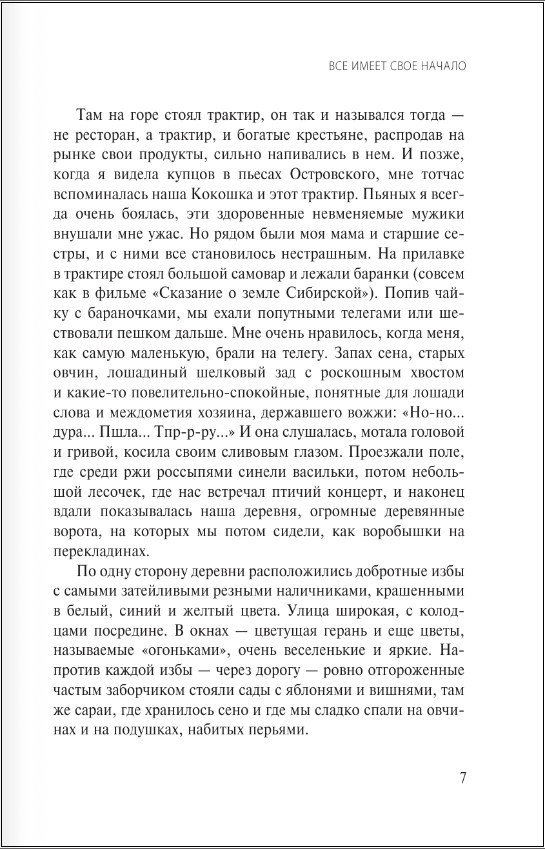 ВСЕ ИМЕЕТ СВОЕ НАЧАЛО

Там на горе стоял трактир, он так и назывался тогда — не ресторан, а трактир, и богатые крестьяне, распродав на рынке свои продукты, сильно напивались в нем. И позже, когда я видела купцов в пьесах Островского, мне тотчас вспоминалась наша Кокошка и этот трактир. Пьяных я всегда очень боялась, эти здоровенные невменяемые мужики внушали мне ужас. Но рядом были моя мама и старшие сестры, и с ними все становилось нестрашным. На прилавке в трактире стоял большой самовар и лежали баранки (совсем как в фильме «Сказание о земле Сибирской»). Попив чайку с бараночками, мы ехали попутными телегами или шествовали пешком дальше. Мне очень нравилось, когда меня, как самую маленькую, брали на телегу. Запах сена, старых овчин, лошадиный шелковый зад с роскошным хвостом и какие-то повелительно-спокойные, понятные для лошади слова и междометия хозяина, державшего вожжи: «Но-но... дура... Пшла... Тпр-р-ру...» И она слушалась, мотала головой и гривой, косила своим сливовым глазом. Проезжали поле, где среди ржи россыпями синели васильки, потом небольшой лесочек, где нас встречал птичий концерт, и наконец вдали показывалась наша деревня, огромные деревянные ворота, на которых мы потом сидели, как воробышки на перекладинах.

По одну сторону деревни расположились добротные избы с самыми затейливыми резными наличниками, крашенными в белый, синий и желтый цвета. Улица широкая, с колодцами посредине. В окнах — цветущая герань и еще цветы, называемые «огоньками», очень веселенькие и яркие. Напротив каждой избы — через дорогу — ровно отгороженные частым заборчиком стояли сады с яблонями и вишнями, там же сараи, где хранилось сено и где мы сладко спали на овчинах и на подушках, набитых перьями.

7